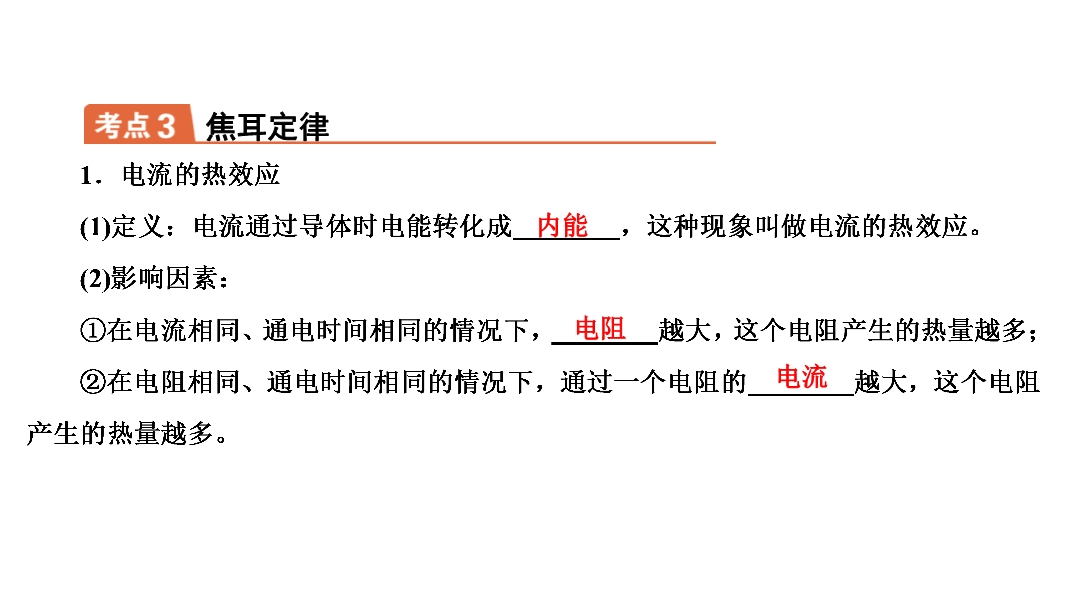 考点3 焦耳定律

1．电流的热效应

(1)定义：电流通过导体时电能转化成内能，这种现象叫做电流的热效应。

(2)影响因素：

①在电流相同、通电时间相同的情况下，电阻越大，这个电阻产生的热量越多；

②在电阻相同、通电时间相同的情况下，通过一个电阻的电流越大，这个电阻产生的热量越多。